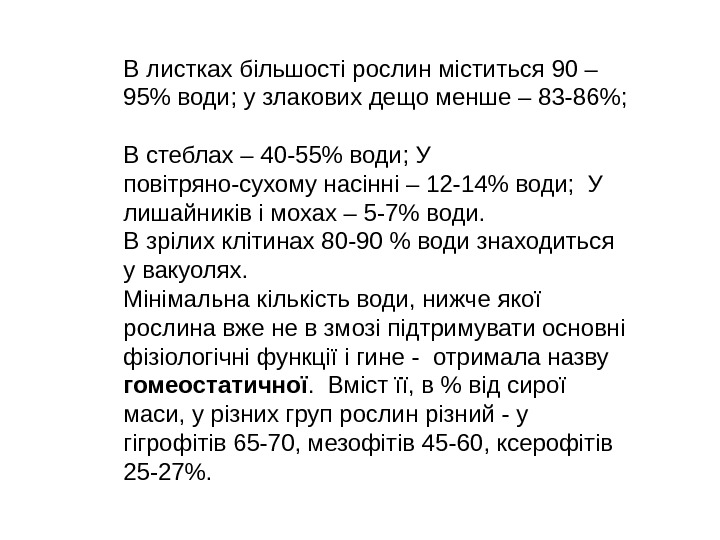 В листках більшості рослин міститься 90 – 95% води; у злакових дещо менше – 83-86%;

В стеблах – 40-55% води; У повітряно-сухому насінні – 12-14% води; У лишайників і мохах – 5-7% води.

В зрілих клітинах 80-90 % води знаходиться у вакуолях.

Мінімальна кількість води, нижче якої рослина вже не в змозі підтримувати основні фізіологічні функції і гине - отримала назву гомеостатичної. Вміст її, в % від сирої маси, у різних груп рослин різний - у гігрофітів 65-70, мезофітів 45-60, ксерофітів 25-27%.